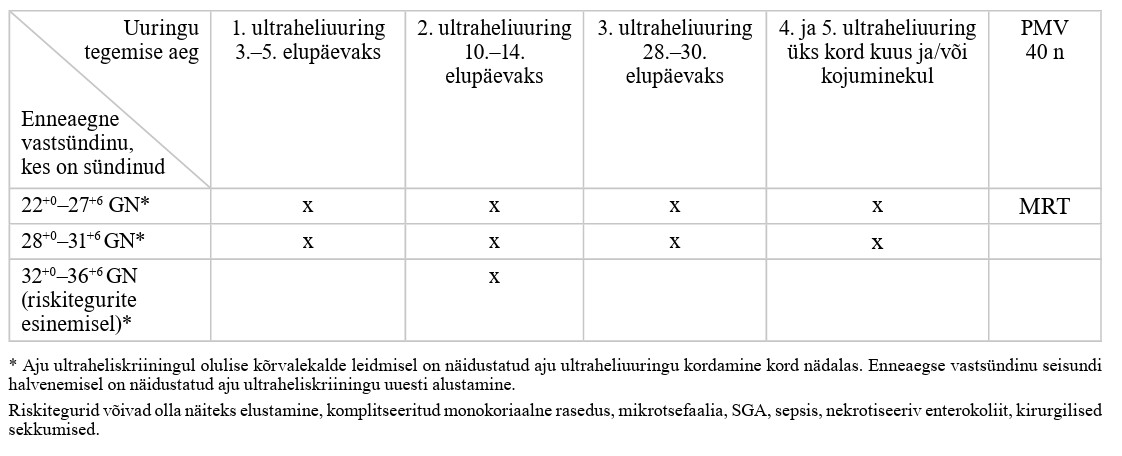 | Uuringu tegemise aeg / Enneaegne vastsündinu, kes on sündinud | 1. ultraheliuuring 3.–5. elupäevaks | 2. ultraheliuuring 10.–14. elupäevaks | 3. ultraheliuuring 28.–30. elupäevaks | 4. ja 5. ultraheliuuring üks kord kuus ja/või kojuminekul | PMV 40 n |
|---|---|---|---|---|---|
| $22^{+0}$–$27^{+6}$ GN* | x | x | x | x | MRT |
| $28^{+0}$–$31^{+6}$ GN* | x | x | x | x | |
| $32^{+0}$–$36^{+6}$ GN (riskitegurite esinemisel)* | | x | | | |

* Aju ultraheliskriiningul olulise kõrvalekalde leidmisel on näidustatud aju ultraheliuuringu kordamine kord nädalas. Enneaegse vastsündinu seisundi halvenemisel on näidustatud aju ultraheliskriiningu uuesti alustamine.

Riskitegurid võivad olla näiteks elustamine, komplitseeritud monokoriaalne rasedus, mikrotsefaalia, SGA, sepsis, nekrotiseeriv enterokoliit, kirurgilised sekkumised.